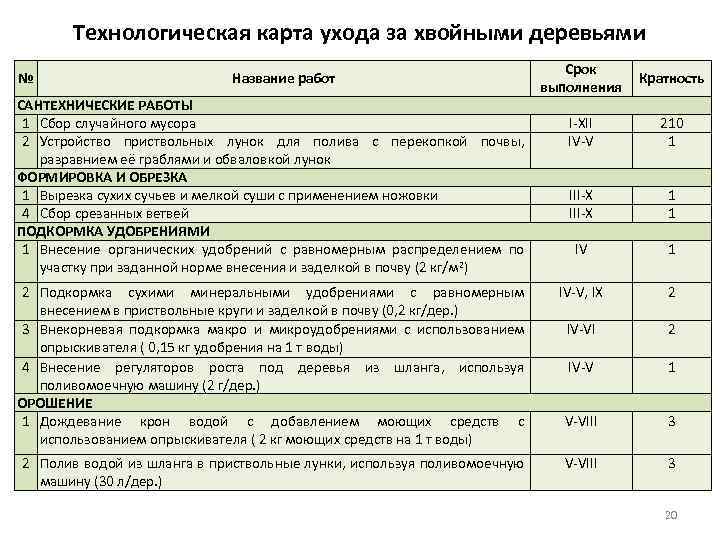 Технологическая карта ухода за хвойными деревьями

| № | Название работ | Срок выполнения | Кратность |
|---|---|---|---|
| САНТЕХНИЧЕСКИЕ РАБОТЫ | | | |
| 1 | Сбор случайного мусора | I-XII | 210 |
| 2 | Устройство приствольных лунок для полива с перекопкой почвы, разравнием её граблями и обваловкой лунок | IV-V | 1 |
| ФОРМИРОВКА И ОБРЕЗКА | | | |
| 1 | Вырезка сухих сучьев и мелкой суши с применением ножовки | III-X | 1 |
| 4 | Сбор срезанных ветвей | III-X | 1 |
| ПОДКОРМКА УДОБРЕНИЯМИ | | | |
| 1 | Внесение органических удобрений с равномерным распределением по участку при заданной норме внесения и заделкой в почву (2 кг/м²) | IV | 1 |
| 2 | Подкормка сухими минеральными удобрениями с равномерным внесением в приствольные круги и заделкой в почву (0,2 кг/дер.) | IV-V, IX | 2 |
| 3 | Внекорневая подкормка макро и микроудобрениями с использованием опрыскивателя ( 0,15 кг удобрения на 1 т воды) | IV-VI | 2 |
| 4 | Внесение регуляторов роста под деревья из шланга, используя поливомоечную машину (2 г/дер.) | IV-V | 1 |
| ОРОШЕНИЕ | | | |
| 1 | Дождевание крон водой с добавлением моющих средств с использованием опрыскивателя ( 2 кг моющих средств на 1 т воды) | V-VIII | 3 |
| 2 | Полив водой из шланга в приствольные лунки, используя поливомоечную машину (30 л/дер.) | V-VIII | 3 |

20